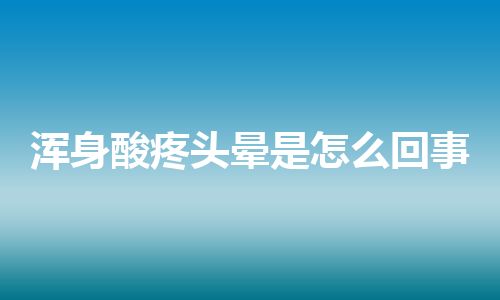 浑身酸疼头晕是怎么回事